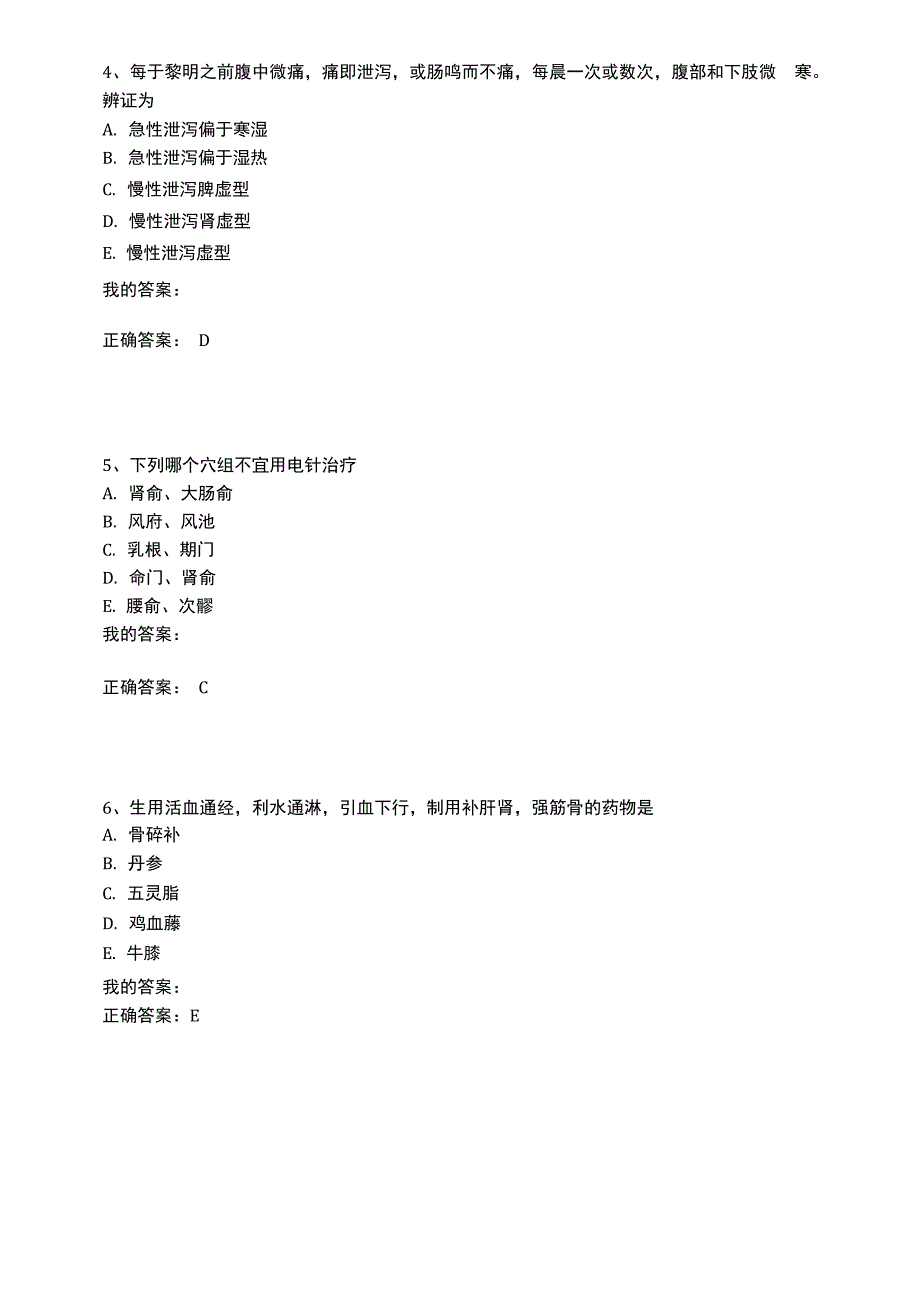 4、每于黎明之前腹中微痛，痛即泄泻，或肠鸣而不痛，每晨一次或数次，腹部和下肢微 寒。辨证为

A. 急性泄泻偏于寒湿

B. 急性泄泻偏于湿热

C. 慢性泄泻脾虚型

D. 慢性泄泻肾虚型

E. 慢性泄泻虚型

我的答案：

正确答案： D

5、下列哪个穴组不宜用电针治疗

A. 肾俞、大肠俞

B. 风府、风池

C. 乳根、期门

D. 命门、肾俞

E. 腰俞、次髎

我的答案：

正确答案： C

6、生用活血通经，利水通淋，引血下行，制用补肝肾，强筋骨的药物是

A. 骨碎补

B. 丹参

C. 五灵脂

D. 鸡血藤

E. 牛膝

我的答案：

正确答案：E